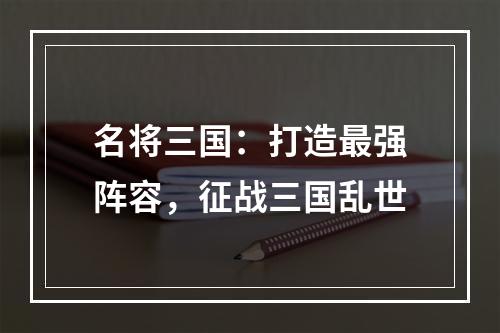 名将三国：打造最强阵容，征战三国乱世